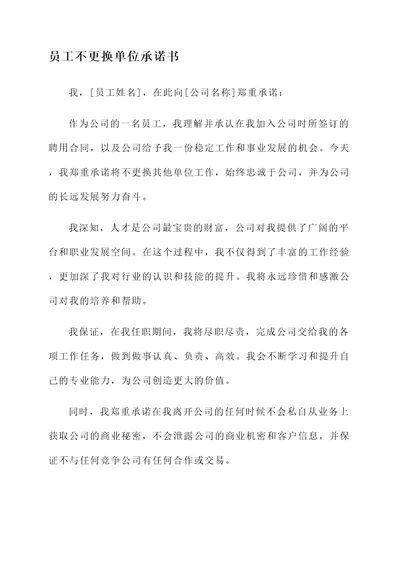 员工不更换单位承诺书

我，[员工姓名]，在此向[公司名称]郑重承诺：

作为公司的一名员工，我理解并承认在我加入公司时所签订的聘用合同，以及公司给予我一份稳定工作和事业发展的机会。今天，我郑重承诺将不更换其他单位工作，始终忠诚于公司，并为公司的长远发展努力奋斗。

我深知，人才是公司最宝贵的财富，公司对我提供了广阔的平台和职业发展空间。在这个过程中，我不仅得到了丰富的工作经验，更加深了我对行业的认识和技能的提升。我将永远珍惜和感激公司对我的培养和帮助。

我保证，在我任职期间，我将尽职尽责，完成公司交给我的各项工作任务，做到做事认真、负责、高效。我会不断学习和提升自己的专业能力，为公司创造更大的价值。

同时，我郑重承诺在我离开公司的任何时候不会私自从业务上获取公司的商业秘密，不会泄露公司的商业机密和客户信息，并保证不与任何竞争公司有任何合作或交易。